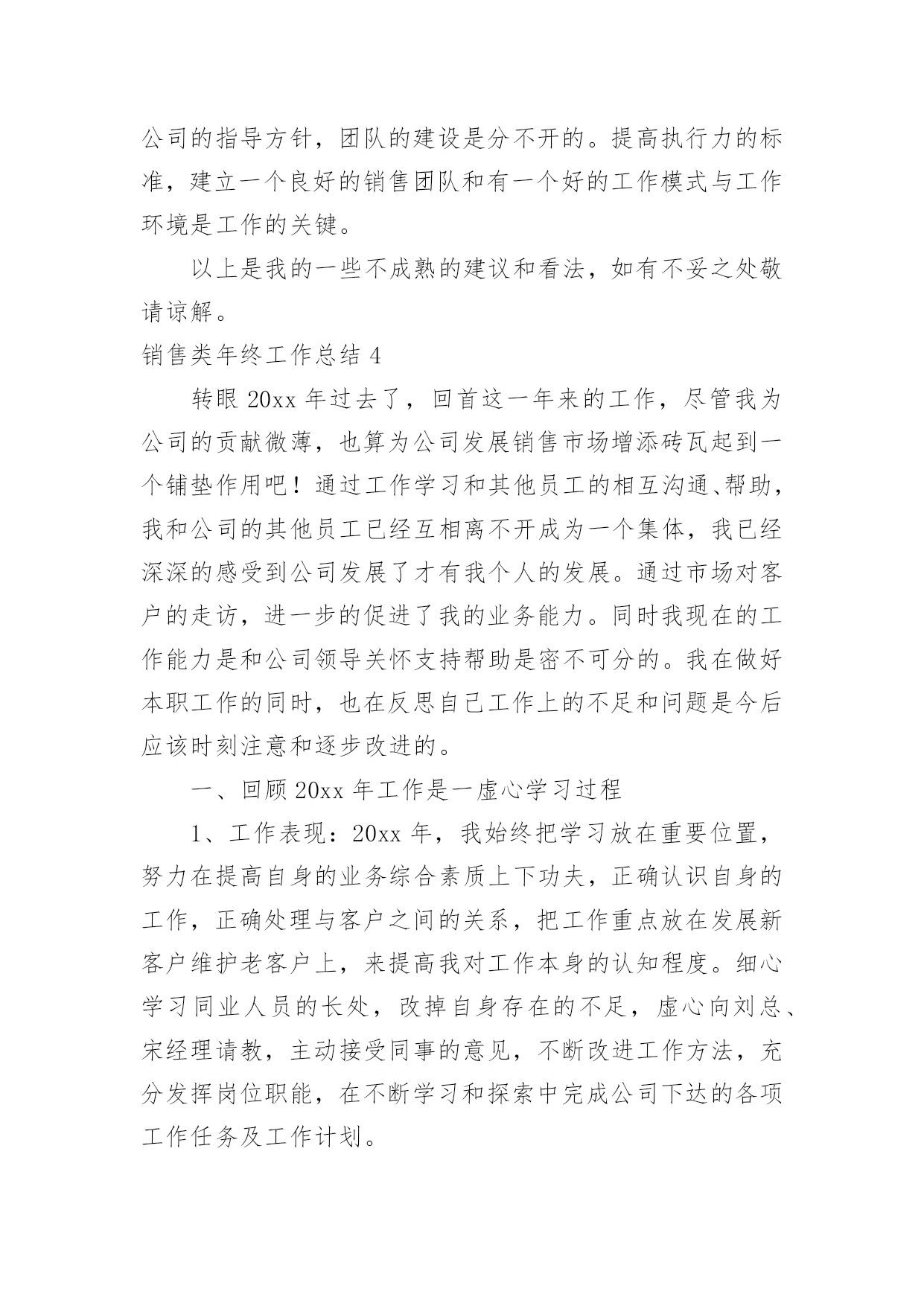 公司的指导方针，团队的建设是分不开的。提高执行力的标准，建立一个良好的销售团队和有一个好的工作模式与工作环境是工作的关键。

以上是我的一些不成熟的建议和看法，如有不妥之处敬请谅解。

销售类年终工作总结 4

转眼 20xx 年过去了，回首这一年来的工作，尽管我为公司的贡献微薄，也算为公司发展销售市场增添砖瓦起到一个铺垫作用吧！通过工作学习和其他员工的相互沟通、帮助，我和公司的其他员工已经互相离不开成为一个集体，我已经深深的感受到公司发展了才有我个人的发展。通过市场对客户的走访，进一步的促进了我的业务能力。同时我现在的工作能力是和公司领导关怀支持帮助是密不可分的。我在做好本职工作的同时，也在反思自己工作上的不足和问题是今后应该时刻注意和逐步改进的。

一、回顾 20xx 年工作是一虚心学习过程

1、工作表现：20xx 年，我始终把学习放在重要位置，努力在提高自身的业务综合素质上下功夫，正确认识自身的工作，正确处理与客户之间的关系，把工作重点放在发展新客户维护老客户上，来提高我对工作本身的认知程度。细心学习同业人员的长处，改掉自身存在的不足，虚心向刘总、宋经理请教，主动接受同事的意见，不断改进工作方法，充分发挥岗位职能，在不断学习和探索中完成公司下达的各项工作任务及工作计划。